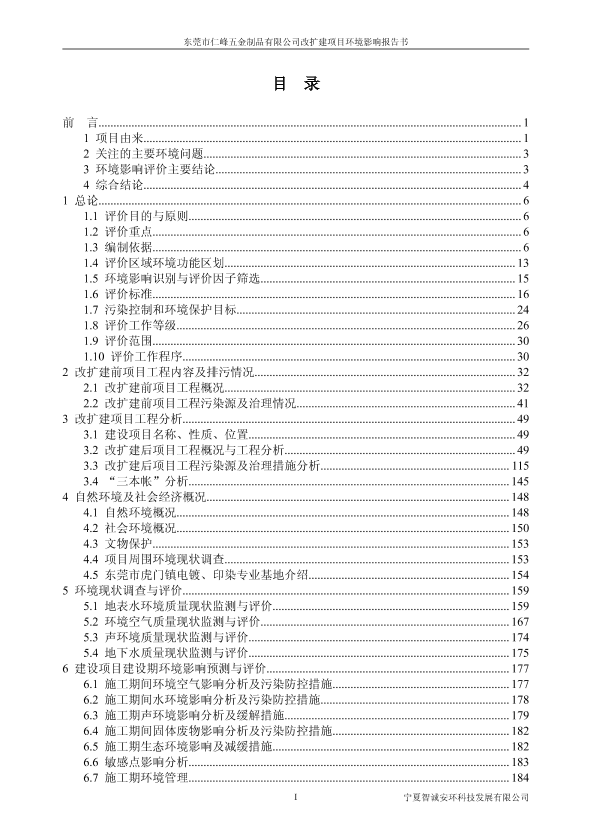 东莞市仁峰五金制品有限公司改扩建项目环境影响报告书

目 录

前 言......1
1 项目由来......1
2 关注的主要环境问题......3
3 环境影响评价主要结论......3
4 综合结论......4
1 总论......6
1.1 评价目的与原则......6
1.2 评价重点......6
1.3 编制依据......6
1.4 评价区域环境功能区划......13
1.5 环境影响识别与评价因子筛选......15
1.6 评价标准......16
1.7 污染控制和环境保护目标......24
1.8 评价工作等级......26
1.9 评价范围......30
1.10 评价工作程序......30
2 改扩建前项目工程内容及排污情况......32
2.1 改扩建前项目工程概况......32
2.2 改扩建前项目工程污染源及治理情况......41
3 改扩建项目工程分析......49
3.1 建设项目名称、性质、位置......49
3.2 改扩建后项目工程概况与工程分析......49
3.3 改扩建后项目工程污染源及治理措施分析......115
3.4 “三本帐”分析......145
4 自然环境及社会经济概况......148
4.1 自然环境概况......148
4.2 社会环境概况......150
4.3 文物保护......153
4.4 项目周围环境现状调查......153
4.5 东莞市虎门镇电镀、印染专业基地介绍......154
5 环境现状调查与评价......159
5.1 地表水环境质量现状监测与评价......159
5.2 环境空气质量现状监测与评价......167
5.3 声环境质量现状监测与评价......174
5.4 地下水质量现状监测与评价......175
6 建设项目建设期环境影响预测与评价......177
6.1 施工期间环境空气影响分析及污染防控措施......177
6.2 施工期间水环境影响分析及污染防控措施......178
6.3 施工期声环境影响分析及缓解措施......179
6.4 施工期间固体废物影响分析及污染防控措施......182
6.5 施工期生态环境影响及减缓措施......182
6.6 敏感点影响分析......183
6.7 施工期环境管理......184

I 宁夏智诚安环科技发展有限公司